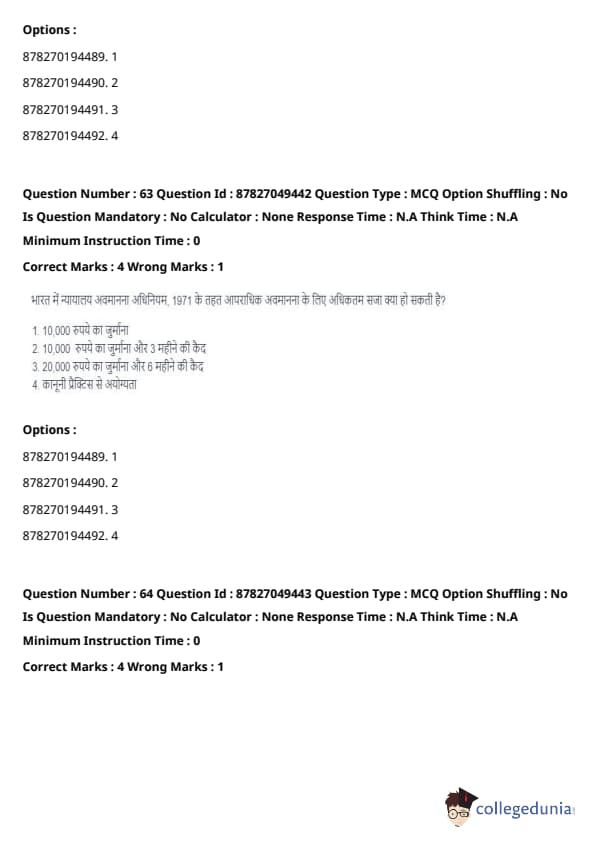 Options :

878270194489. 1

878270194490. 2

878270194491. 3

878270194492. 4

Question Number : 63 Question Id : 87827049442 Question Type : MCQ Option Shuffling : No Is Question Mandatory : No Calculator : None Response Time : N.A Think Time : N.A Minimum Instruction Time : 0

Correct Marks : 4 Wrong Marks : 1

भारत में न्यायालय अवमानना अधिनियम, 1971 के तहत आपराधिक अवमानना के लिए अधिकतम सजा क्या हो सकती है?

1. 10,000 रुपये का जुर्माना
2. 10,000 रुपये का जुर्माना और 3 महीने की कैद
3. 20,000 रुपये का जुर्माना और 6 महीने की कैद
4. कानूनी प्रैक्टिस से अयोग्यता

Options :

878270194489. 1

878270194490. 2

878270194491. 3

878270194492. 4

Question Number : 64 Question Id : 87827049443 Question Type : MCQ Option Shuffling : No Is Question Mandatory : No Calculator : None Response Time : N.A Think Time : N.A Minimum Instruction Time : 0

Correct Marks : 4 Wrong Marks : 1

collegedunia